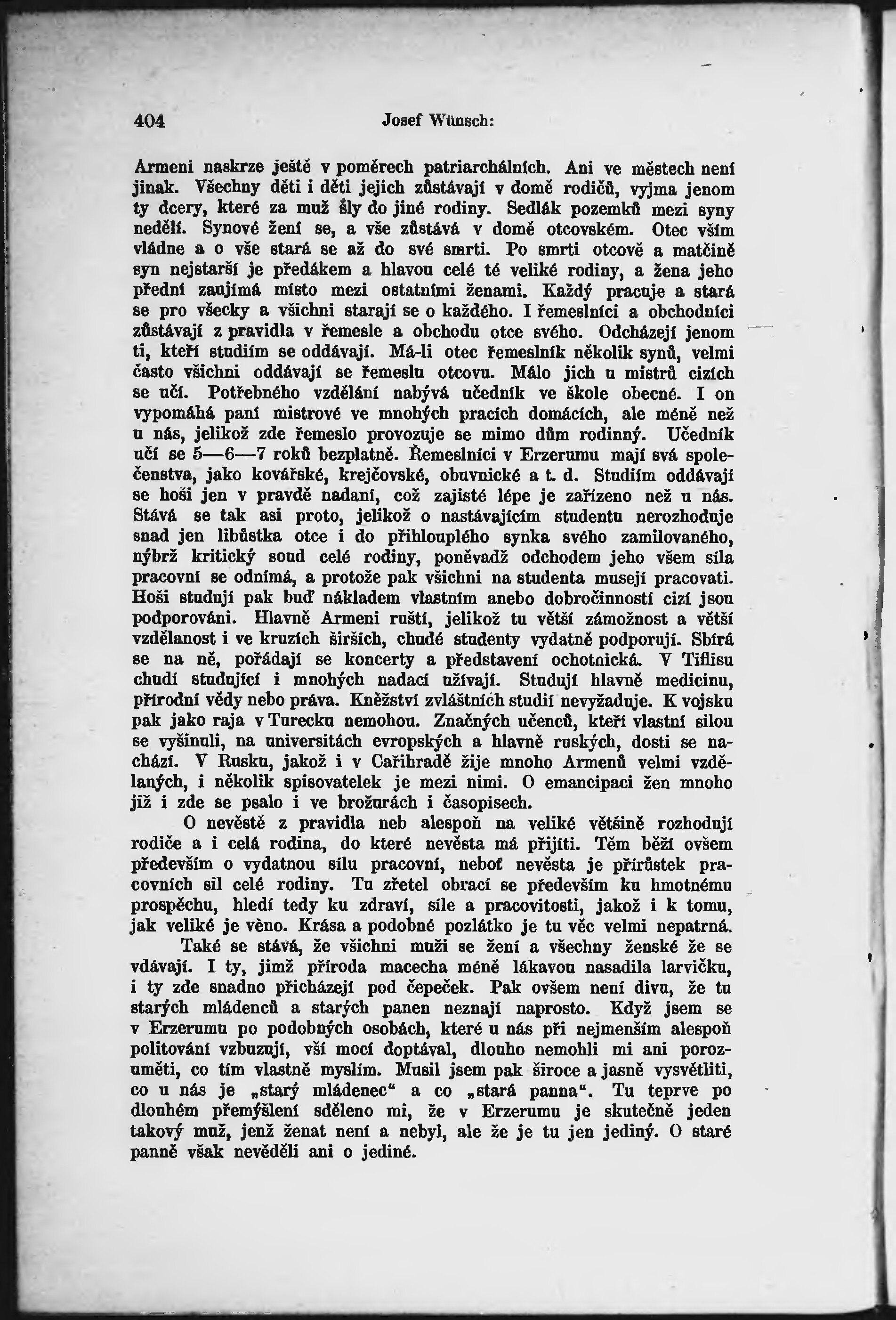 404 Josef Wünsch:

Armeni naskrze ještě v poměrech patriarchálních. Ani ve městech není jinak. Všechny děti i děti jejich zůstávají v domě rodičů, vyjma jenom ty dcery, které za muž šly do jiné rodiny. Sedlák pozemků mezi syny nedělí. Synové žení se, a vše zůstává v domě otcovském. Otec vším vládne a o vše stará se až do své smrti. Po smrti otcově a matčině syn nejstarší je předákem a hlavou celé té veliké rodiny, a žena jeho přední zaujímá místo mezi ostatními ženami. Každý pracuje a stará se pro všecky a všichni starají se o každého. I řemeslníci a obchodníci zůstávají z pravidla v řemesle a obchodu otce svého. Odcházejí jenom ti, kteří studiím se oddávají. Má-li otec řemeslník několik synů, velmi často všichni oddávají se řemeslu otcovu. Málo jich u mistrů cizích se učí. Potřebného vzdělání nabývá učedník ve škole obecné. I on vypomáhá paní mistrové ve mnohých pracích domácích, ale méně než u nás, jelikož zde řemeslo provozuje se mimo dům rodinný. Učedník učí se 5—6—7 roků bezplatně. Řemeslníci v Erzerumu mají svá společenstva, jako kovářské, krejčovské, obuvnické a t. d. Studiím oddávají se hoši jen v pravdě nadaní, což zajisté lépe je zařízeno než u nás. Stává se tak asi proto, jelikož o nastávajícím studentu nerozhoduje snad jen libůstka otce i do přihlouplého synka svého zamilovaného, nýbrž kritický soud celé rodiny, poněvadž odchodem jeho všem síla pracovní se odnímá, a protože pak všichni na studenta musejí pracovati. Hoši studují pak buď nákladem vlastním anebo dobročinností cizí jsou podporováni. Hlavně Armeni ruští, jelikož tu větší zámožnost a větší vzdělanost i ve kruzích širších, chudé studenty vydatně podporují. Sbírá se na ně, pořádají se koncerty a představení ochotnická. V Tiflisu chudí studující i mnohých nadací užívají. Studují hlavně medicinu, přírodní vědy nebo práva. Kněžství zvláštních studií nevyžaduje. K vojsku pak jako raja v Turecku nemohou. Značných učenců, kteří vlastní silou se vyšinuli, na universitách evropských a hlavně ruských, dosti se nachází. V Rusku, jakož i v Cařihradě žije mnoho Armenů velmi vzdělaných, i několik spisovatelek je mezi nimi. O emancipaci žen mnoho již i zde se psalo i ve brožurách i časopisech.

O nevěstě z pravidla neb alespoň na veliké většině rozhodují rodiče a i celá rodina, do které nevěsta má přijíti. Těm běží ovšem především o vydatnou sílu pracovní, neboť nevěsta je přírůstek pracovních sil celé rodiny. Tu zřetel obrací se především ku hmotnému prospěchu, hledí tedy ku zdraví, síle a pracovitosti, jakož i k tomu, jak veliké je věno. Krása a podobné pozlátko je tu věc velmi nepatrná.

Také se stává, že všichni muži se žení a všechny ženské že se vdávají. I ty, jimž příroda macecha méně lákavou nasadila larvičku, i ty zde snadno přicházejí pod čepeček. Pak ovšem není divu, že tu starých mládenců a starých panen neznají naprosto. Když jsem se v Erzerumu po podobných osobách, které u nás při nejmenším alespoň politování vzbuzují, vší mocí doptával, dlouho nemohli mi ani porozuměti, co tím vlastně myslím. Musil jsem pak široce a jasně vysvětliti, co u nás je „starý mládenec“ a co „stará panna“. Tu teprve po dlouhém přemýšlení sděleno mi, že v Erzerumu je skutečně jeden takový muž, jenž ženat není a nebyl, ale že je tu jen jediný. O staré panně však nevěděli ani o jediné.